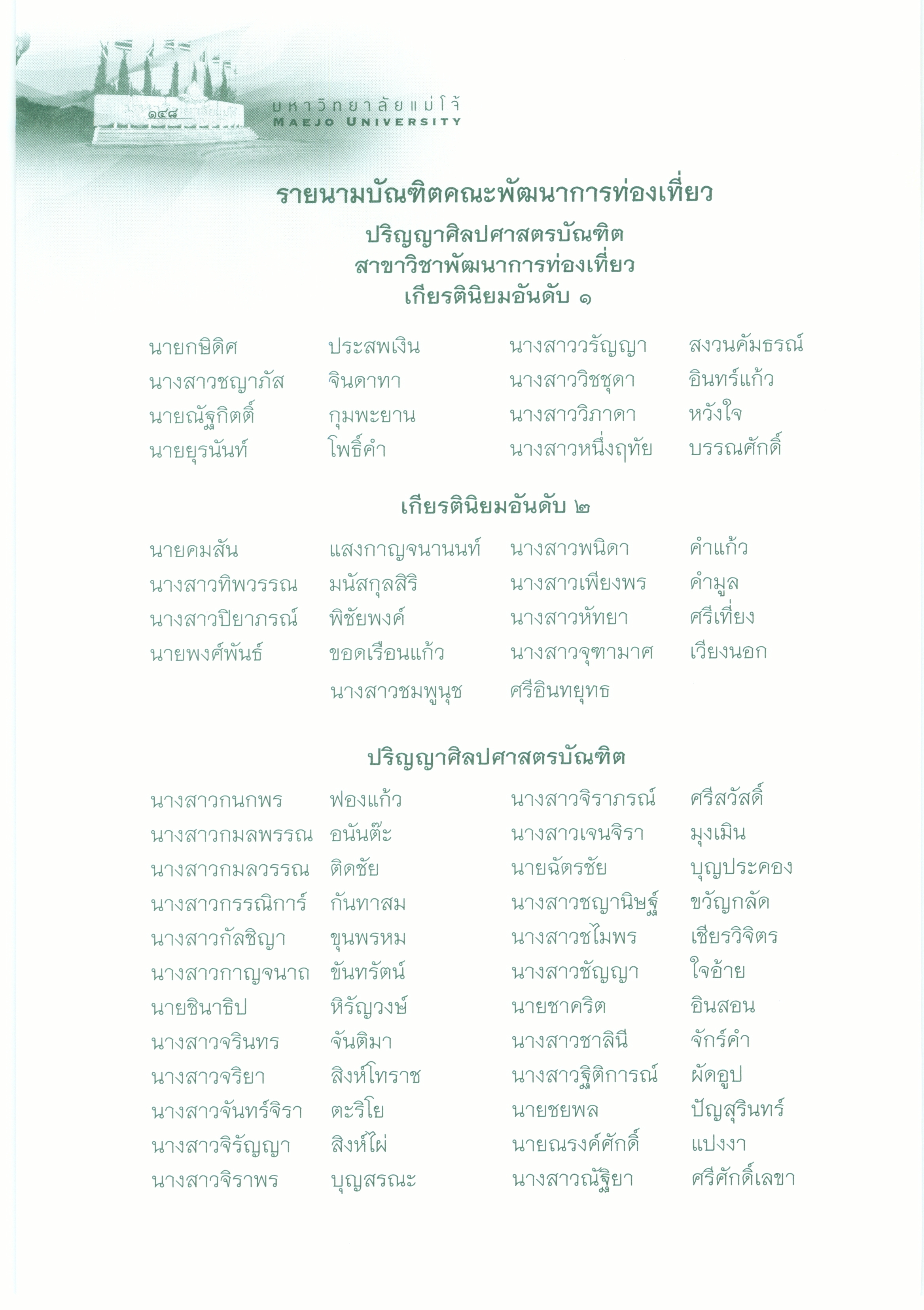 ๑๔๘

มหาวิทยาลัยแม่โจ้
MAEJO UNIVERSITY

รายนามบัณฑิตคณะพัฒนาการท่องเที่ยว

ปริญญาศิลปศาสตรบัณฑิต
สาขาวิชาพัฒนาการท่องเที่ยว
เกียรตินิยมอันดับ ๑

นายกษิดิศ ประสพเงิน
นางสาวชญาภัส จินดาทา
นายณัฐกิตติ์ กุมพะยาน
นายยุรนันท์ โพธิ์คำ

นางสาววรัญญา สงวนคัมธรณ์
นางสาววิชชุดา อินทร์แก้ว
นางสาววิภาดา หวังใจ
นางสาวหนึ่งฤทัย บรรณศักดิ์

เกียรตินิยมอันดับ ๒

นายคมสัน แสงกาญจนานนท์
นางสาวทิพวรรณ มนัสกุลสิริ
นางสาวปิยาภรณ์ พิชัยพงค์
นายพงศ์พันธ์ ขอดเรือนแก้ว

นางสาวพนิดา คำแก้ว
นางสาวเพียงพร คำมูล
นางสาวหัทยา ศรีเที่ยง
นางสาวจุฑามาศ เวียงนอก

นางสาวชมพูนุช ศรีอินทยุทธ

ปริญญาศิลปศาสตรบัณฑิต

นางสาวกนกพร ฟองแก้ว
นางสาวกมลพรรณ อนันต๊ะ
นางสาวกมลวรรณ ติดชัย
นางสาวกรรณิการ์ กันทาสม
นางสาวกัลชิญา ขุนพรหม
นางสาวกาญจนาถ ขันทรัตน์
นายชินาธิป หิรัญวงษ์
นางสาวจรินทร จันติมา
นางสาวจริยา สิงห์โทราช
นางสาวจันทร์จิรา ตะริโย
นางสาวจิรัญญา สิงห์ไผ่
นางสาวจิราพร บุญสรณะ

นางสาวจิราภรณ์ ศรีสวัสดิ์
นางสาวเจนจิรา มุงเมิน
นายฉัตรชัย บุญประคอง
นางสาวชญานิษฐ์ ขวัญกลัด
นางสาวชไมพร เชียรวิจิตร
นางสาวชัญญา ใจอ้าย
นายชาคริต อินสอน
นางสาวชาลินี จักร์คำ
นางสาวฐิติการณ์ ผัดอูป
นายชยพล ปัญสุรินทร์
นายณรงค์ศักดิ์ แปงงา
นางสาวณัฐิยา ศรีศักดิ์เลขา